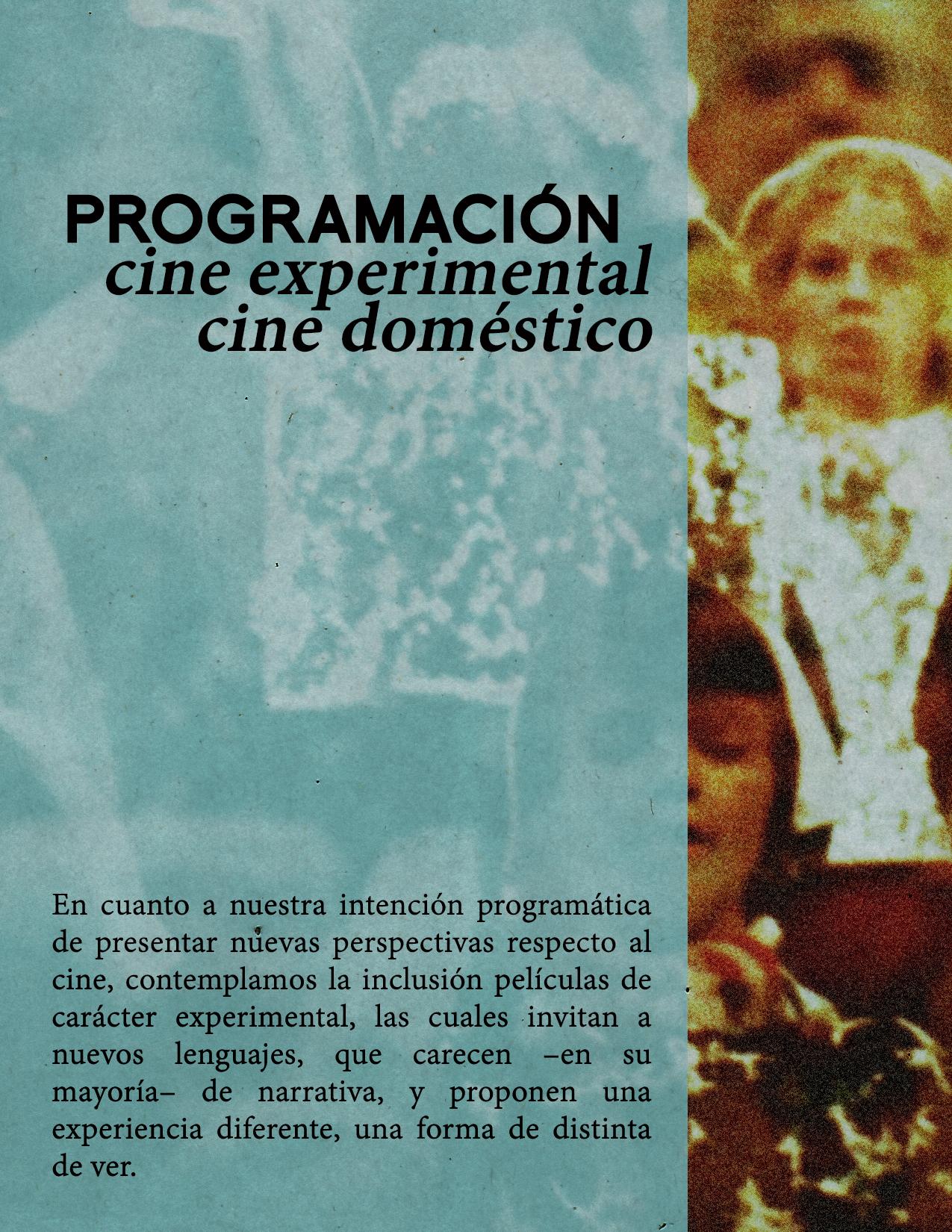 PROGRAMACIÓN
cine experimental
cine doméstico

En cuanto a nuestra intención programática de presentar nuevas perspectivas respecto al cine, contemplamos la inclusión películas de carácter experimental, las cuales invitan a nuevos lenguajes, que carecen –en su mayoría– de narrativa, y proponen una experiencia diferente, una forma de distinta de ver.